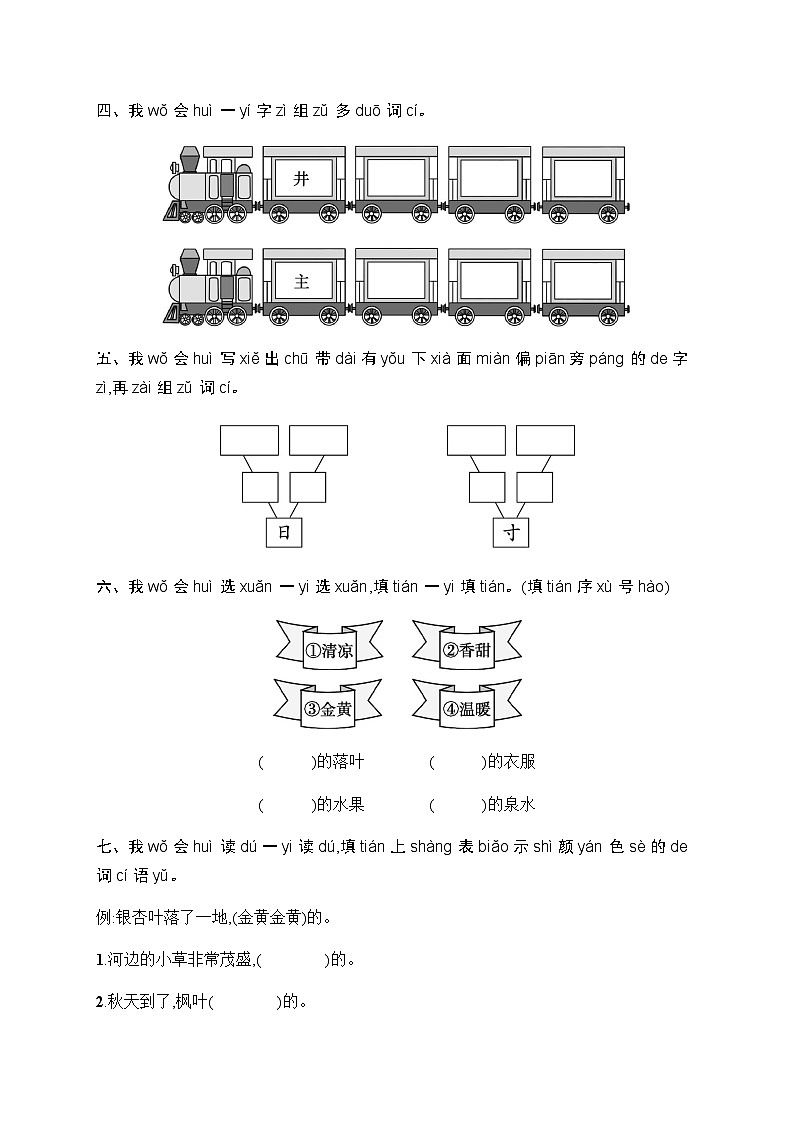 四、我 wǒ 会 huì 一 yí 字 zì 组 zǔ 多 duō 词 cí。

井

主

五、我 wǒ 会 huì 写 xiě 出 chū 带 dài 有 yǒu 下 xià 面 miàn 偏 piān 旁 páng 的 de 字 zì,再 zài 组 zǔ 词 cí。

日

寸

六、我 wǒ 会 huì 选 xuǎn 一 yi 选 xuǎn,填 tián 一 yi 填 tián。(填 tián 序 xù 号 hào)

①清凉 ②香甜 ③金黄 ④温暖

(　　)的落叶　(　　)的衣服

(　　)的水果　(　　)的泉水

七、我 wǒ 会 huì 读 dú 一 yi 读 dú,填 tián 上 shàng 表 biǎo 示 shì 颜 yán 色 sè 的 de 词 cí 语 yǔ。

例:银杏叶落了一地,(金黄金黄)的。

1.河边的小草非常茂盛,(　　)的。

2.秋天到了,枫叶(　　)的。